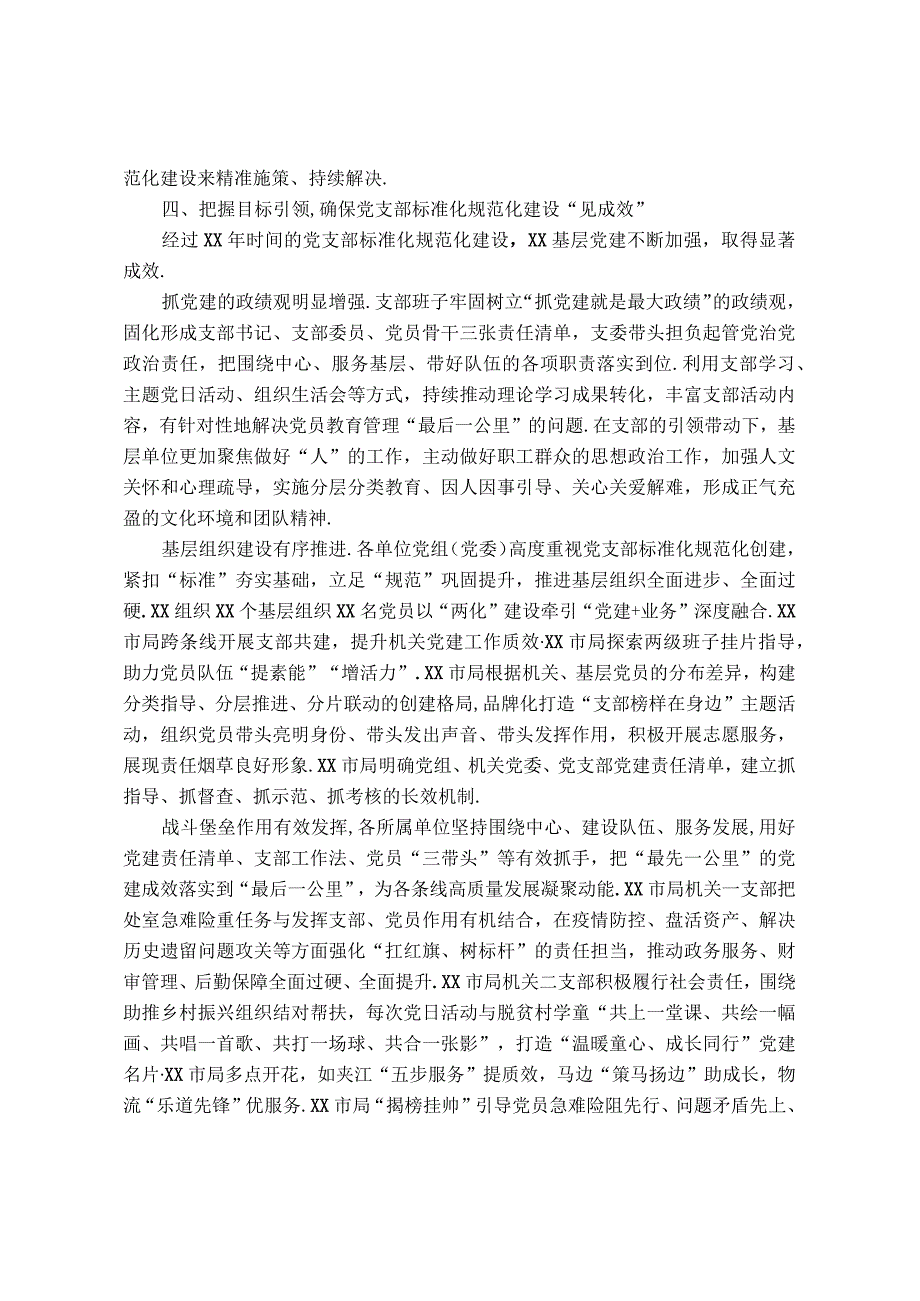 范化建设来精准施策、持续解决.

四、把握目标引领,确保党支部标准化规范化建设“见成效”

经过XX年时间的党支部标准化规范化建设，XX基层党建不断加强，取得显著成效.

抓党建的政绩观明显增强.支部班子牢固树立“抓党建就是最大政绩”的政绩观，固化形成支部书记、支部委员、党员骨干三张责任清单，支委带头担负起管党治党政治责任，把围绕中心、服务基层、带好队伍的各项职责落实到位.利用支部学习、主题党日活动、组织生活会等方式，持续推动理论学习成果转化，丰富支部活动内容，有针对性地解决党员教育管理“最后一公里”的问题.在支部的引领带动下，基层单位更加聚焦做好“人”的工作，主动做好职工群众的思想政治工作，加强人文关怀和心理疏导，实施分层分类教育、因人因事引导、关心关爱解难，形成正气充盈的文化环境和团队精神.

基层组织建设有序推进.各单位党组（党委）高度重视党支部标准化规范化创建，紧扣“标准”夯实基础，立足“规范”巩固提升，推进基层组织全面进步、全面过硬.XX组织XX个基层组织XX名党员以“两化”建设牵引“党建+业务”深度融合.XX市局跨条线开展支部共建，提升机关党建工作质效·XX市局探索两级班子挂片指导，助力党员队伍“提素能”“增活力”.XX市局根据机关、基层党员的分布差异，构建分类指导、分层推进、分片联动的创建格局,品牌化打造“支部榜样在身边”主题活动，组织党员带头亮明身份、带头发出声音、带头发挥作用，积极开展志愿服务，展现责任烟草良好形象.XX市局明确党组、机关党委、党支部党建责任清单，建立抓指导、抓督查、抓示范、抓考核的长效机制.

战斗堡垒作用有效发挥,各所属单位坚持围绕中心、建设队伍、服务发展,用好党建责任清单、支部工作法、党员“三带头”等有效抓手，把“最先一公里”的党建成效落实到“最后一公里”，为各条线高质量发展凝聚动能.XX市局机关一支部把处室急难险重任务与发挥支部、党员作用有机结合，在疫情防控、盘活资产、解决历史遗留问题攻关等方面强化“扛红旗、树标杆”的责任担当，推动政务服务、财审管理、后勤保障全面过硬、全面提升.XX市局机关二支部积极履行社会责任，围绕助推乡村振兴组织结对帮扶，每次党日活动与脱贫村学童“共上一堂课、共绘一幅画、共唱一首歌、共打一场球、共合一张影”，打造“温暖童心、成长同行”党建名片·XX市局多点开花，如夹江“五步服务”提质效，马边“策马扬边”助成长，物流“乐道先锋”优服务.XX市局“揭榜挂帅”引导党员急难险阻先行、问题矛盾先上、